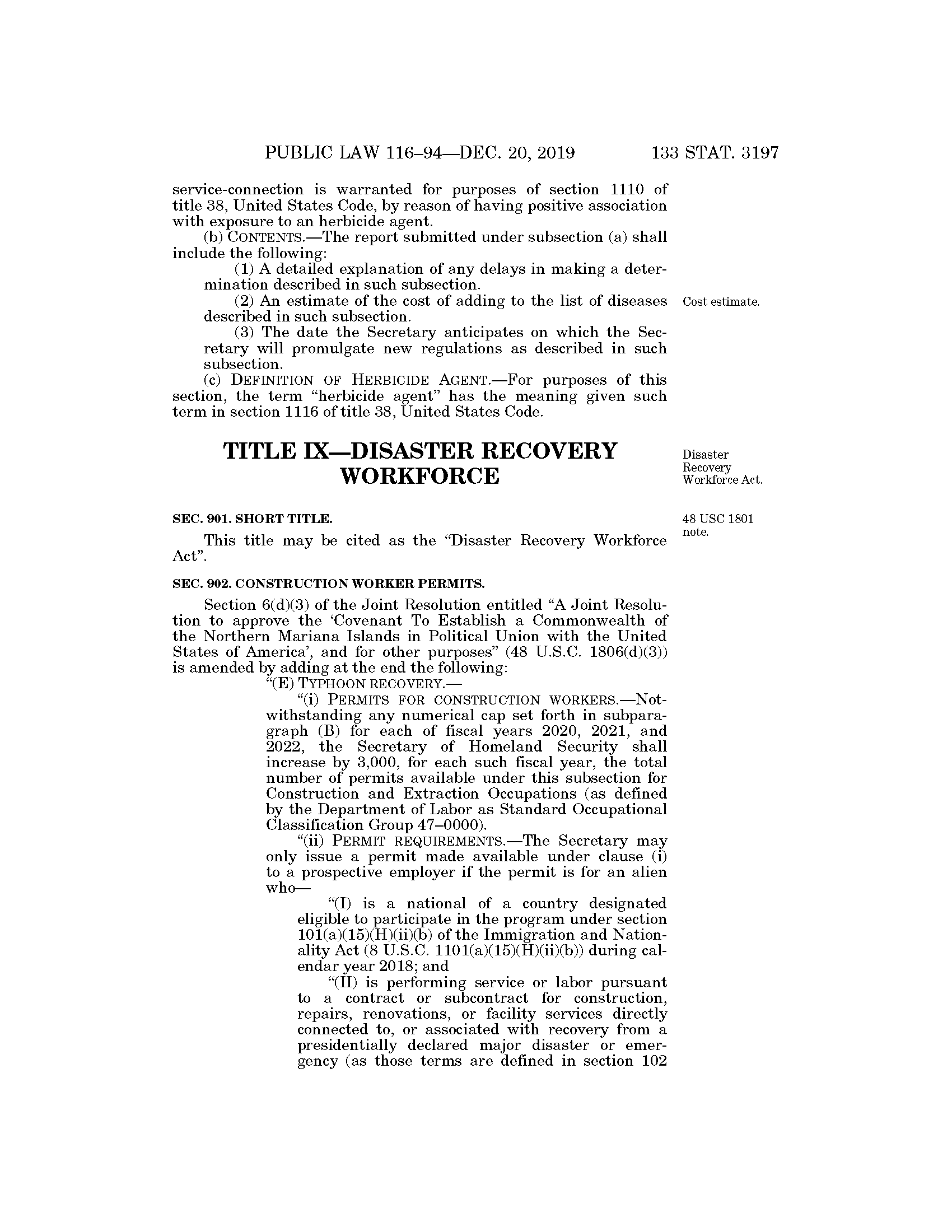 PUBLIC LAW 116–94—DEC. 20, 2019 133 STAT. 3197

service-connection is warranted for purposes of section 1110 of title 38, United States Code, by reason of having positive association with exposure to an herbicide agent.

(b) CONTENTS.—The report submitted under subsection (a) shall include the following:

(1) A detailed explanation of any delays in making a determination described in such subsection.

(2) An estimate of the cost of adding to the list of diseases described in such subsection.

Cost estimate.

(3) The date the Secretary anticipates on which the Secretary will promulgate new regulations as described in such subsection.

(c) DEFINITION OF HERBICIDE AGENT.—For purposes of this section, the term "herbicide agent" has the meaning given such term in section 1116 of title 38, United States Code.

TITLE IX—DISASTER RECOVERY WORKFORCE

Disaster Recovery Workforce Act.

SEC. 901. SHORT TITLE.

48 USC 1801 note.

This title may be cited as the "Disaster Recovery Workforce Act".

SEC. 902. CONSTRUCTION WORKER PERMITS.

Section 6(d)(3) of the Joint Resolution entitled "A Joint Resolution to approve the 'Covenant To Establish a Commonwealth of the Northern Mariana Islands in Political Union with the United States of America', and for other purposes" (48 U.S.C. 1806(d)(3)) is amended by adding at the end the following:

"(E) TYPHOON RECOVERY.—

"(i) PERMITS FOR CONSTRUCTION WORKERS.—Notwithstanding any numerical cap set forth in subparagraph (B) for each of fiscal years 2020, 2021, and 2022, the Secretary of Homeland Security shall increase by 3,000, for each such fiscal year, the total number of permits available under this subsection for Construction and Extraction Occupations (as defined by the Department of Labor as Standard Occupational Classification Group 47–0000).

"(ii) PERMIT REQUIREMENTS.—The Secretary may only issue a permit made available under clause (i) to a prospective employer if the permit is for an alien who—

"(I) is a national of a country designated eligible to participate in the program under section 101(a)(15)(H)(ii)(b) of the Immigration and Nationality Act (8 U.S.C. 1101(a)(15)(H)(ii)(b)) during calendar year 2018; and

"(II) is performing service or labor pursuant to a contract or subcontract for construction, repairs, renovations, or facility services directly connected to, or associated with recovery from a presidentially declared major disaster or emergency (as those terms are defined in section 102